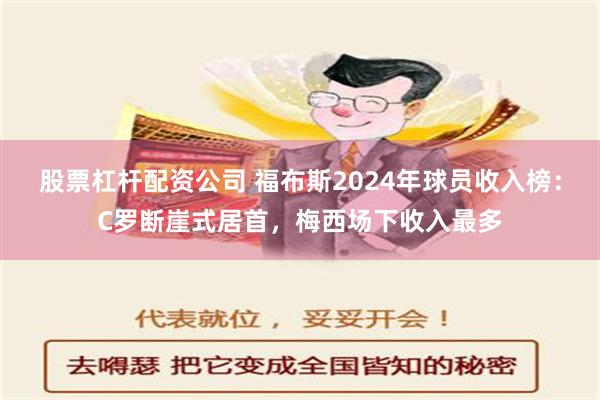 股票杠杆配资公司 福布斯2024年球员收入榜：C罗断崖式居首，梅西场下收入最多

代表就位， 妥妥开会！

去嘚瑟 把它变成全国皆知的秘密